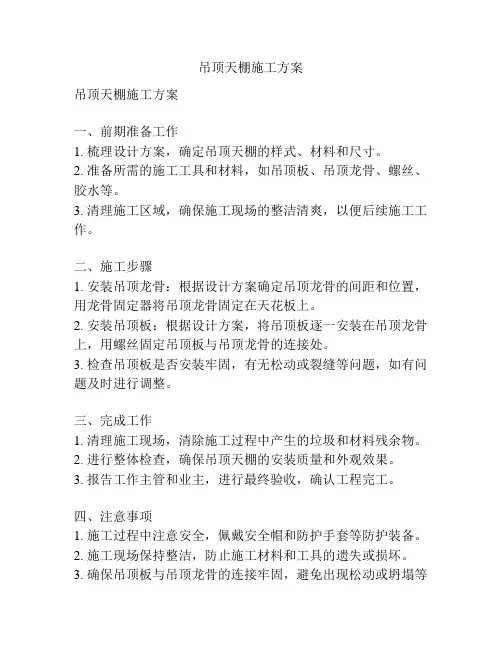 吊顶天棚施工方案

吊顶天棚施工方案

一、前期准备工作
1. 梳理设计方案，确定吊顶天棚的样式、材料和尺寸。
2. 准备所需的施工工具和材料，如吊顶板、吊顶龙骨、螺丝、胶水等。
3. 清理施工区域，确保施工现场的整洁清爽，以便后续施工工作。

二、施工步骤
1. 安装吊顶龙骨：根据设计方案确定吊顶龙骨的间距和位置，用龙骨固定器将吊顶龙骨固定在天花板上。
2. 安装吊顶板：根据设计方案，将吊顶板逐一安装在吊顶龙骨上，用螺丝固定吊顶板与吊顶龙骨的连接处。
3. 检查吊顶板是否安装牢固，有无松动或裂缝等问题，如有问题及时进行调整。

三、完成工作
1. 清理施工现场，清除施工过程中产生的垃圾和材料残余物。
2. 进行整体检查，确保吊顶天棚的安装质量和外观效果。
3. 报告工作主管和业主，进行最终验收，确认工程完工。

四、注意事项
1. 施工过程中注意安全，佩戴安全帽和防护手套等防护装备。
2. 施工现场保持整洁，防止施工材料和工具的遗失或损坏。
3. 确保吊顶板与吊顶龙骨的连接牢固，避免出现松动或坍塌等